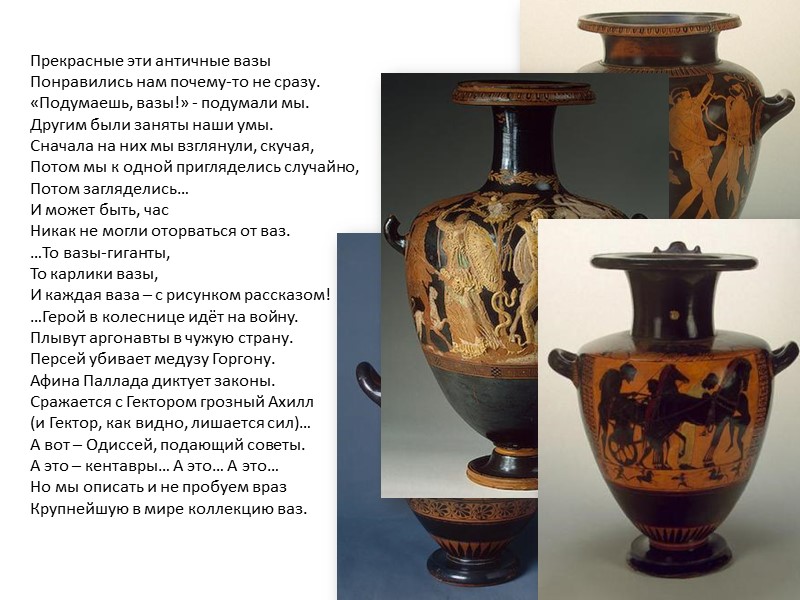 Прекрасные эти античные вазы
Понравились нам почему-то не сразу.
«Подумаешь, вазы!» - подумали мы.
Другим были заняты наши умы.
Сначала на них мы взглянули, скучая,
Потом мы к одной пригляделись случайно,
Потом загляделись…
И может быть, час
Никак не могли оторваться от ваз.
…То вазы-гиганты,
То карлики вазы,
И каждая ваза – с рисунком рассказом!
…Герой в колеснице идёт на войну.
Плывут аргонавты в чужую страну.
Персей убивает медузу Горгону.
Афина Паллада диктует законы.
Сражается с Гектором грозный Ахилл
(и Гектор, как видно, лишается сил)…
А вот – Одиссей, подающий советы.
А это – кентавры… А это… А это…
Но мы описать и не пробуем враз
Крупнейшую в мире коллекцию ваз.